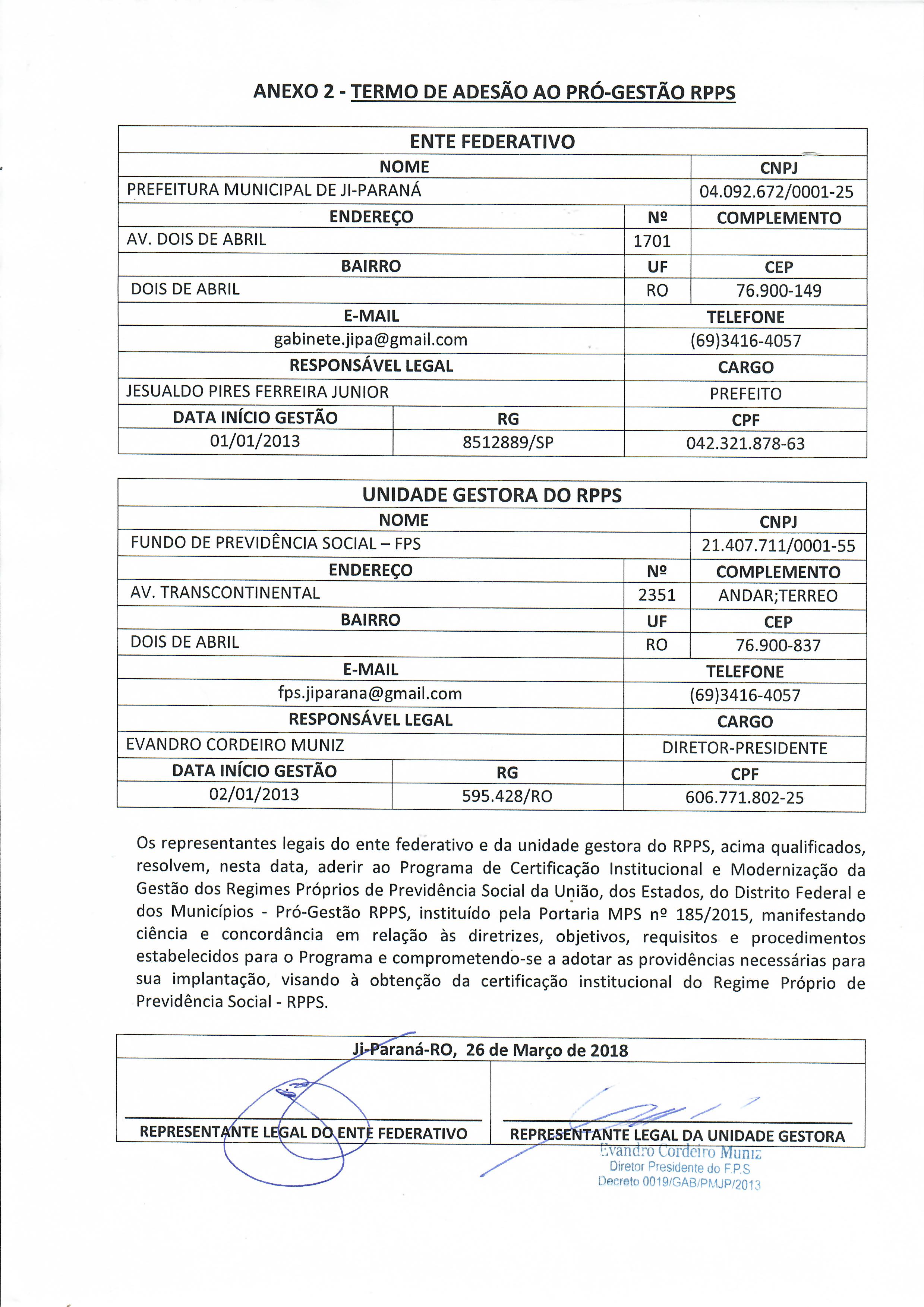 ANEXO 2 - TERMO DE ADESÃO AO PRÓ-GESTÃO RPPS

| ENTE FEDERATIVO | | | |
|---|---|---|---|
| NOME | | | CNPJ |
| PREFEITURA MUNICIPAL DE JI-PARANÁ | | | 04.092.672/0001-25 |
| ENDEREÇO | | Nº | COMPLEMENTO |
| AV. DOIS DE ABRIL | | 1701 | |
| BAIRRO | | UF | CEP |
| DOIS DE ABRIL | | RO | 76.900-149 |
| E-MAIL | | TELEFONE | |
| gabinete.jipa@gmail.com | | (69)3416-4057 | |
| RESPONSÁVEL LEGAL | | CARGO | |
| JESUALDO PIRES FERREIRA JUNIOR | | PREFEITO | |
| DATA INÍCIO GESTÃO | RG | CPF | |
| 01/01/2013 | 8512889/SP | 042.321.878-63 | |

| UNIDADE GESTORA DO RPPS | | | |
|---|---|---|---|
| NOME | | | CNPJ |
| FUNDO DE PREVIDÊNCIA SOCIAL – FPS | | | 21.407.711/0001-55 |
| ENDEREÇO | | Nº | COMPLEMENTO |
| AV. TRANSCONTINENTAL | | 2351 | ANDAR;TERREO |
| BAIRRO | | UF | CEP |
| DOIS DE ABRIL | | RO | 76.900-837 |
| E-MAIL | | TELEFONE | |
| fps.jiparana@gmail.com | | (69)3416-4057 | |
| RESPONSÁVEL LEGAL | | CARGO | |
| EVANDRO CORDEIRO MUNIZ | | DIRETOR-PRESIDENTE | |
| DATA INÍCIO GESTÃO | RG | CPF | |
| 02/01/2013 | 595.428/RO | 606.771.802-25 | |

Os representantes legais do ente federativo e da unidade gestora do RPPS, acima qualificados, resolvem, nesta data, aderir ao Programa de Certificação Institucional e Modernização da Gestão dos Regimes Próprios de Previdência Social da União, dos Estados, do Distrito Federal e dos Municípios - Pró-Gestão RPPS, instituído pela Portaria MPS nº 185/2015, manifestando ciência e concordância em relação às diretrizes, objetivos, requisitos e procedimentos estabelecidos para o Programa e comprometendo-se a adotar as providências necessárias para sua implantação, visando à obtenção da certificação institucional do Regime Próprio de Previdência Social - RPPS.

| Ji-Paraná-RO, 26 de Março de 2018 | |
|---|---|
| REPRESENTANTE LEGAL DO ENTE FEDERATIVO | REPRESENTANTE LEGAL DA UNIDADE GESTORA |

Evandro Cordeiro Muniz
Diretor Presidente do F.P.S
Decreto 0019/GAB/PMJP/2013